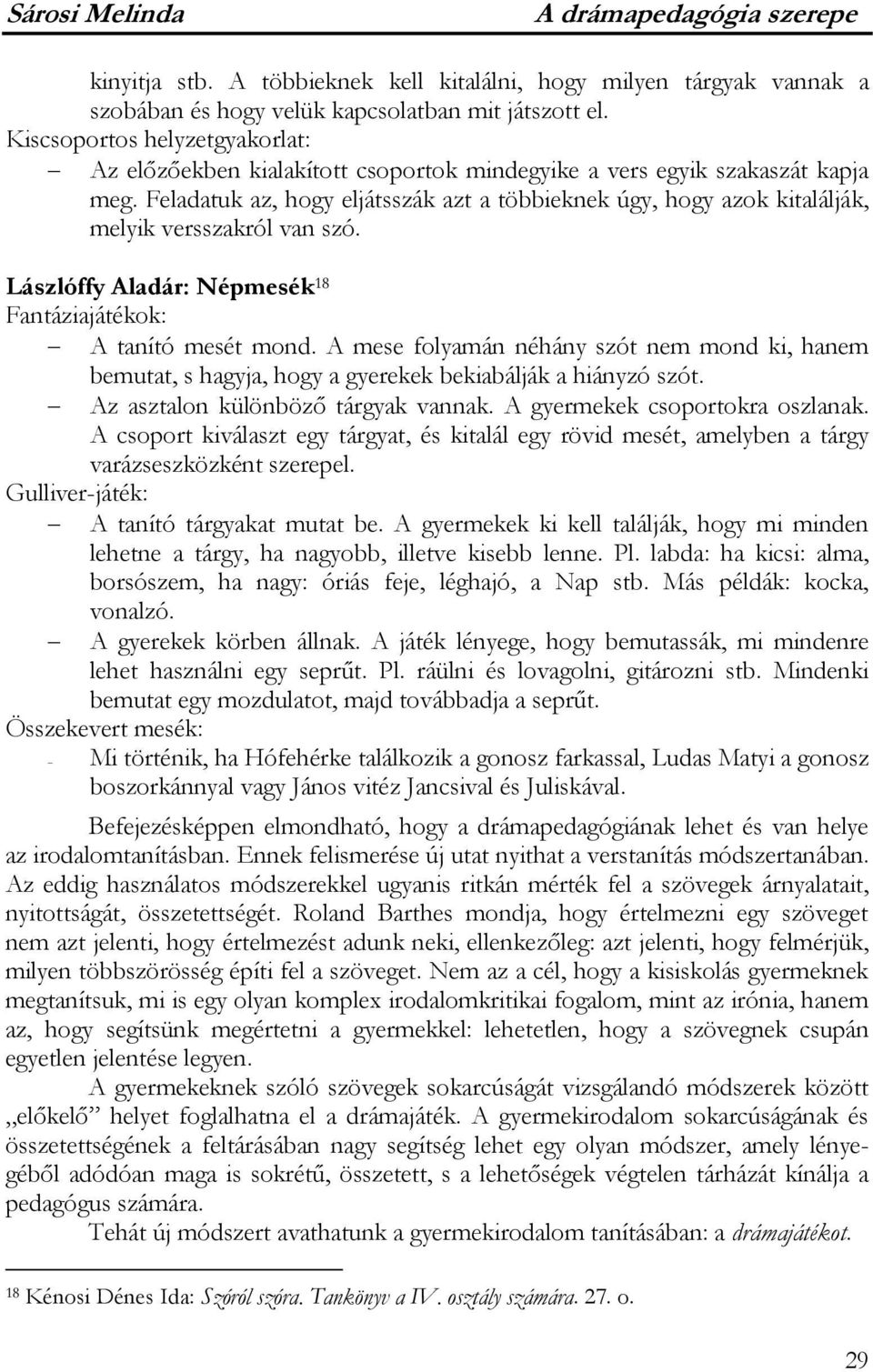 Sárosi Melinda A drámapedagógia szerepe

kinyitja stb. A többieknek kell kitalálni, hogy milyen tárgyak vannak a szobában és hogy velük kapcsolatban mit játszott el.

Kiscsoportos helyzetgyakorlat:

– Az előzőekben kialakított csoportok mindegyike a vers egyik szakaszát kapja meg. Feladatuk az, hogy eljátsszák azt a többieknek úgy, hogy azok kitalálják, melyik versszakról van szó.

Lászlóffy Aladár: Népmesék$^{18}$

Fantáziajátékok:

– A tanító mesét mond. A mese folyamán néhány szót nem mond ki, hanem bemutat, s hagyja, hogy a gyerekek bekiabálják a hiányzó szót.

– Az asztalon különböző tárgyak vannak. A gyermekek csoportokra oszlanak. A csoport kiválaszt egy tárgyat, és kitalál egy rövid mesét, amelyben a tárgy varázseszközként szerepel.

Gulliver-játék:

– A tanító tárgyakat mutat be. A gyermekek ki kell találják, hogy mi minden lehetne a tárgy, ha nagyobb, illetve kisebb lenne. Pl. labda: ha kicsi: alma, borsószem, ha nagy: óriás feje, léghajó, a Nap stb. Más példák: kocka, vonalzó.

– A gyerekek körben állnak. A játék lényege, hogy bemutassák, mi mindenre lehet használni egy seprűt. Pl. ráülni és lovagolni, gitározni stb. Mindenki bemutat egy mozdulatot, majd továbbadja a seprűt.

Összekevert mesék:

- Mi történik, ha Hófehérke találkozik a gonosz farkassal, Ludas Matyi a gonosz boszorkánnyal vagy János vitéz Jancsival és Juliskával.

Befejezésképpen elmondható, hogy a drámapedagógiának lehet és van helye az irodalomtanításban. Ennek felismerése új utat nyithat a verstanítás módszertanában. Az eddig használatos módszerekkel ugyanis ritkán mérték fel a szövegek árnyalatait, nyitottságát, összetettségét. Roland Barthes mondja, hogy értelmezni egy szöveget nem azt jelenti, hogy értelmezést adunk neki, ellenkezőleg: azt jelenti, hogy felmérjük, milyen többszörösség építi fel a szöveget. Nem az a cél, hogy a kisiskolás gyermeknek megtanítsuk, mi is egy olyan komplex irodalomkritikai fogalom, mint az irónia, hanem az, hogy segítsünk megértetni a gyermekkel: lehetetlen, hogy a szövegnek csupán egyetlen jelentése legyen.

A gyermekeknek szóló szövegek sokarcúságát vizsgálandó módszerek között „előkelő” helyet foglalhatna el a drámajáték. A gyermekirodalom sokarcúságának és összetettségének a feltárásában nagy segítség lehet egy olyan módszer, amely lényegéből adódóan maga is sokrétű, összetett, s a lehetőségek végtelen tárházát kínálja a pedagógus számára.

Tehát új módszert avathatunk a gyermekirodalom tanításában: a drámajátékot.

$^{18}$ Kénosi Dénes Ida: Szóról szóra. Tankönyv a IV. osztály számára. 27. o.

29